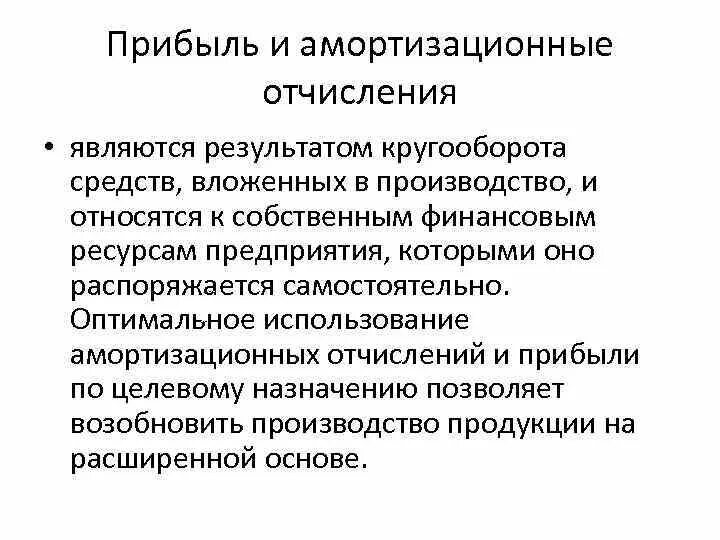 Прибыль и амортизационные отчисления

• являются результатом кругооборота средств, вложенных в производство, и относятся к собственным финансовым ресурсам предприятия, которыми оно распоряжается самостоятельно. Оптимальное использование амортизационных отчислений и прибыли по целевому назначению позволяет возобновить производство продукции на расширенной основе.